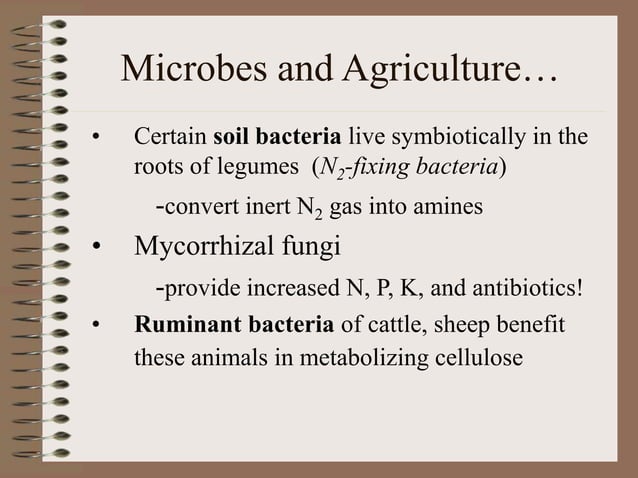 Microbes and Agriculture…

• Certain soil bacteria live symbiotically in the roots of legumes ($N_2$-fixing bacteria)

-convert inert $N_2$ gas into amines

• Mycorrhizal fungi

-provide increased N, P, K, and antibiotics!

• Ruminant bacteria of cattle, sheep benefit these animals in metabolizing cellulose